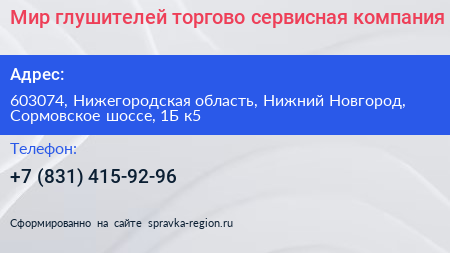 Мир глушителей торгово сервисная компания

Адрес:

603074, Нижегородская область, Нижний Новгород, Сормовское шоссе, 1Б к5

Телефон:

+7 (831) 415-92-96

Сформированно на сайте spravka-region.ru